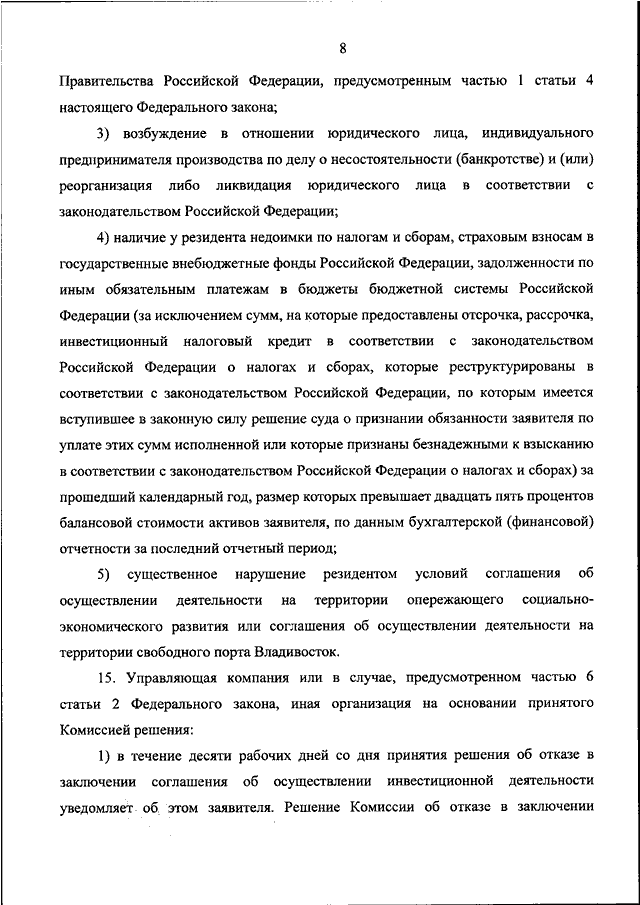 8

Правительства Российской Федерации, предусмотренным частью 1 статьи 4 настоящего Федерального закона;

3) возбуждение в отношении юридического лица, индивидуального предпринимателя производства по делу о несостоятельности (банкротстве) и (или) реорганизация либо ликвидация юридического лица в соответствии с законодательством Российской Федерации;

4) наличие у резидента недоимки по налогам и сборам, страховым взносам в государственные внебюджетные фонды Российской Федерации, задолженности по иным обязательным платежам в бюджеты бюджетной системы Российской Федерации (за исключением сумм, на которые предоставлены отсрочка, рассрочка, инвестиционный налоговый кредит в соответствии с законодательством Российской Федерации о налогах и сборах, которые реструктурированы в соответствии с законодательством Российской Федерации, по которым имеется вступившее в законную силу решение суда о признании обязанности заявителя по уплате этих сумм исполненной или которые признаны безнадежными к взысканию в соответствии с законодательством Российской Федерации о налогах и сборах) за прошедший календарный год, размер которых превышает двадцать пять процентов балансовой стоимости активов заявителя, по данным бухгалтерской (финансовой) отчетности за последний отчетный период;

5) существенное нарушение резидентом условий соглашения об осуществлении деятельности на территории опережающего социально-экономического развития или соглашения об осуществлении деятельности на территории свободного порта Владивосток.

15. Управляющая компания или в случае, предусмотренном частью 6 статьи 2 Федерального закона, иная организация на основании принятого Комиссией решения:

1) в течение десяти рабочих дней со дня принятия решения об отказе в заключении соглашения об осуществлении инвестиционной деятельности уведомляет об этом заявителя. Решение Комиссии об отказе в заключении